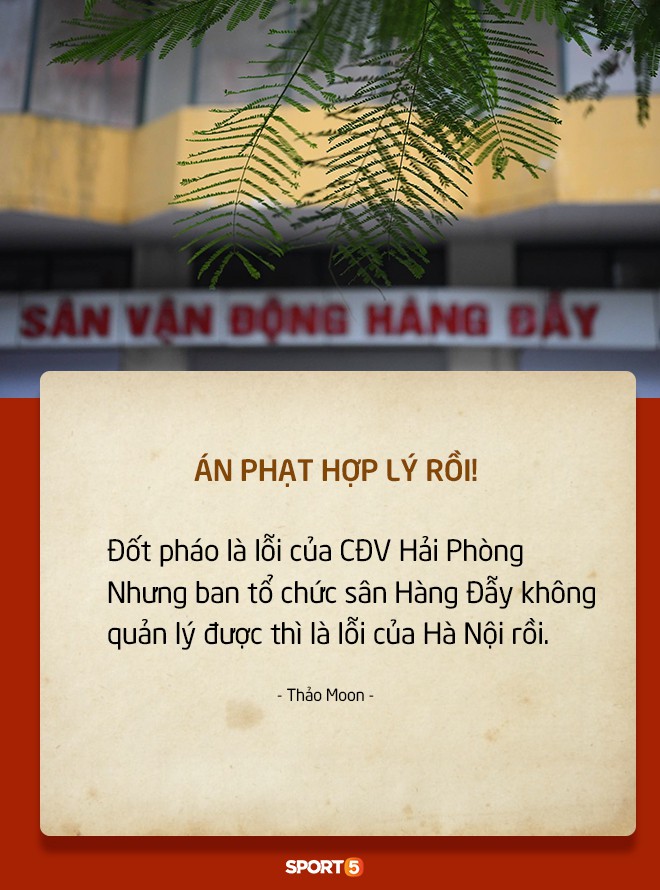 SÂN VẬN ĐỘNG HÀNG ĐẪY

ÁN PHẠT HỢP LÝ RỒI!

Đốt pháo là lỗi của CĐV Hải Phòng
Nhưng ban tổ chức sân Hàng Đẫy không quản lý được thì là lỗi của Hà Nội rồi.

- Thảo Moon -

SPORT5